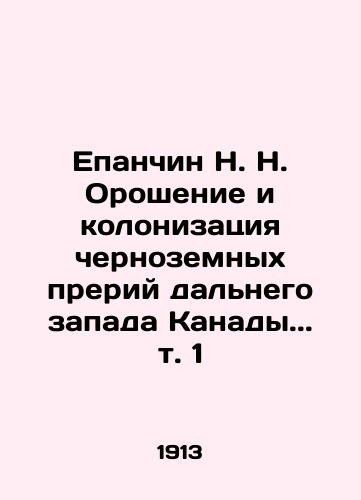 Епанчин Н. Н. Орошение и колонизация черноземных прерий дальнего запада Канады... т. 1

1913